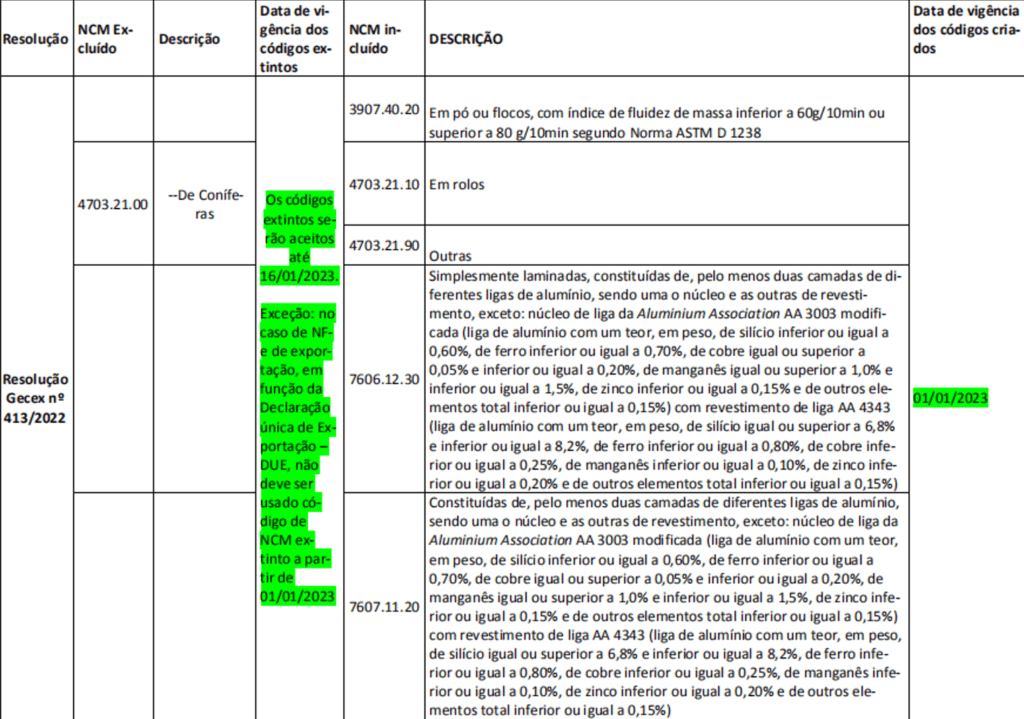 | Resolução | NCM Excluído | Descrição | Data de vigência dos códigos extintos | NCM incluído | DESCRIÇÃO | Data de vigência dos códigos criados |
|---|---|---|---|---|---|---|
| Resolução Gecex nº 413/2022 | | | Os códigos extintos serão aceitos até 16/01/2023. Exceção: no caso de NF-e de exportação, em função da Declaração única de Exportação – DUE, não deve ser usado código de NCM extinto a partir de 01/01/2023 | 3907.40.20 | Em pó ou flocos, com índice de fluidez de massa inferior a 60g/10min ou superior a 80 g/10min segundo Norma ASTM D 1238 | 01/01/2023 |
| | 4703.21.00 | --De Coníferas | | 4703.21.10 | Em rolos | |
| | | | | 4703.21.90 | Outras | |
| | | | | 7606.12.30 | Simplesmente laminadas, constituídas de, pelo menos duas camadas de diferentes ligas de alumínio, sendo uma o núcleo e as outras de revestimento, exceto: núcleo de liga da Aluminium Association AA 3003 modificada (liga de alumínio com um teor, em peso, de silício inferior ou igual a 0,60%, de ferro inferior ou igual a 0,70%, de cobre igual ou superior a 0,05% e inferior ou igual a 0,20%, de manganês igual ou superior a 1,0% e inferior ou igual a 1,5%, de zinco inferior ou igual a 0,15% e de outros elementos total inferior ou igual a 0,15%) com revestimento de liga AA 4343 (liga de alumínio com um teor, em peso, de silício igual ou superior a 6,8% e inferior ou igual a 8,2%, de ferro inferior ou igual a 0,80%, de cobre inferior ou igual a 0,25%, de manganês inferior ou igual a 0,10%, de zinco inferior ou igual a 0,20% e de outros elementos total inferior ou igual a 0,15%) | |
| | | | | 7607.11.20 | Constituídas de, pelo menos duas camadas de diferentes ligas de alumínio, sendo uma o núcleo e as outras de revestimento, exceto: núcleo de liga da Aluminium Association AA 3003 modificada (liga de alumínio com um teor, em peso, de silício inferior ou igual a 0,60%, de ferro inferior ou igual a 0,70%, de cobre igual ou superior a 0,05% e inferior ou igual a 0,20%, de manganês igual ou superior a 1,0% e inferior ou igual a 1,5%, de zinco inferior ou igual a 0,15% e de outros elementos total inferior ou igual a 0,15%) com revestimento de liga AA 4343 (liga de alumínio com um teor, em peso, de silício igual ou superior a 6,8% e inferior ou igual a 8,2%, de ferro inferior ou igual a 0,80%, de cobre inferior ou igual a 0,25%, de manganês inferior ou igual a 0,10%, de zinco inferior ou igual a 0,20% e de outros elementos total inferior ou igual a 0,15%) | |